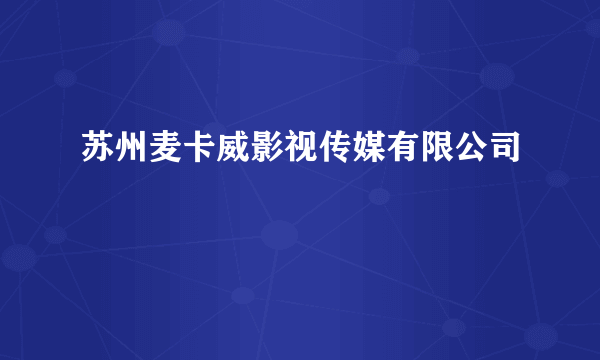 苏州麦卡威影视传媒有限公司